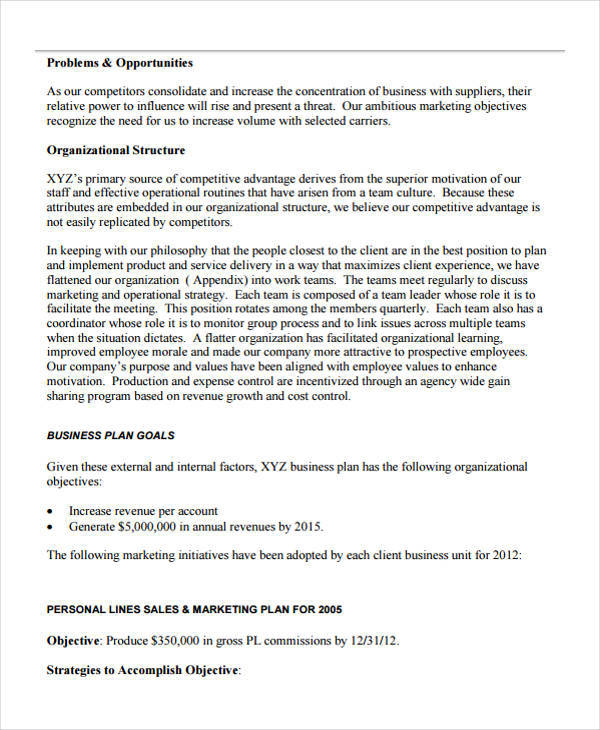 Problems & Opportunities

As our competitors consolidate and increase the concentration of business with suppliers, their relative power to influence will rise and present a threat. Our ambitious marketing objectives recognize the need for us to increase volume with selected carriers.

Organizational Structure

XYZ's primary source of competitive advantage derives from the superior motivation of our staff and effective operational routines that have arisen from a team culture. Because these attributes are embedded in our organizational structure, we believe our competitive advantage is not easily replicated by competitors.

In keeping with our philosophy that the people closest to the client are in the best position to plan and implement product and service delivery in a way that maximizes client experience, we have flattened our organization ( Appendix) into work teams. The teams meet regularly to discuss marketing and operational strategy. Each team is composed of a team leader whose role it is to facilitate the meeting. This position rotates among the members quarterly. Each team also has a coordinator whose role it is to monitor group process and to link issues across multiple teams when the situation dictates. A flatter organization has facilitated organizational learning, improved employee morale and made our company more attractive to prospective employees. Our company's purpose and values have been aligned with employee values to enhance motivation. Production and expense control are incentivized through an agency wide gain sharing program based on revenue growth and cost control.

BUSINESS PLAN GOALS

Given these external and internal factors, XYZ business plan has the following organizational objectives:

• Increase revenue per account
• Generate $5,000,000 in annual revenues by 2015.

The following marketing initiatives have been adopted by each client business unit for 2012:

PERSONAL LINES SALES & MARKETING PLAN FOR 2005

Objective: Produce $350,000 in gross PL commissions by 12/31/12.

Strategies to Accomplish Objective: